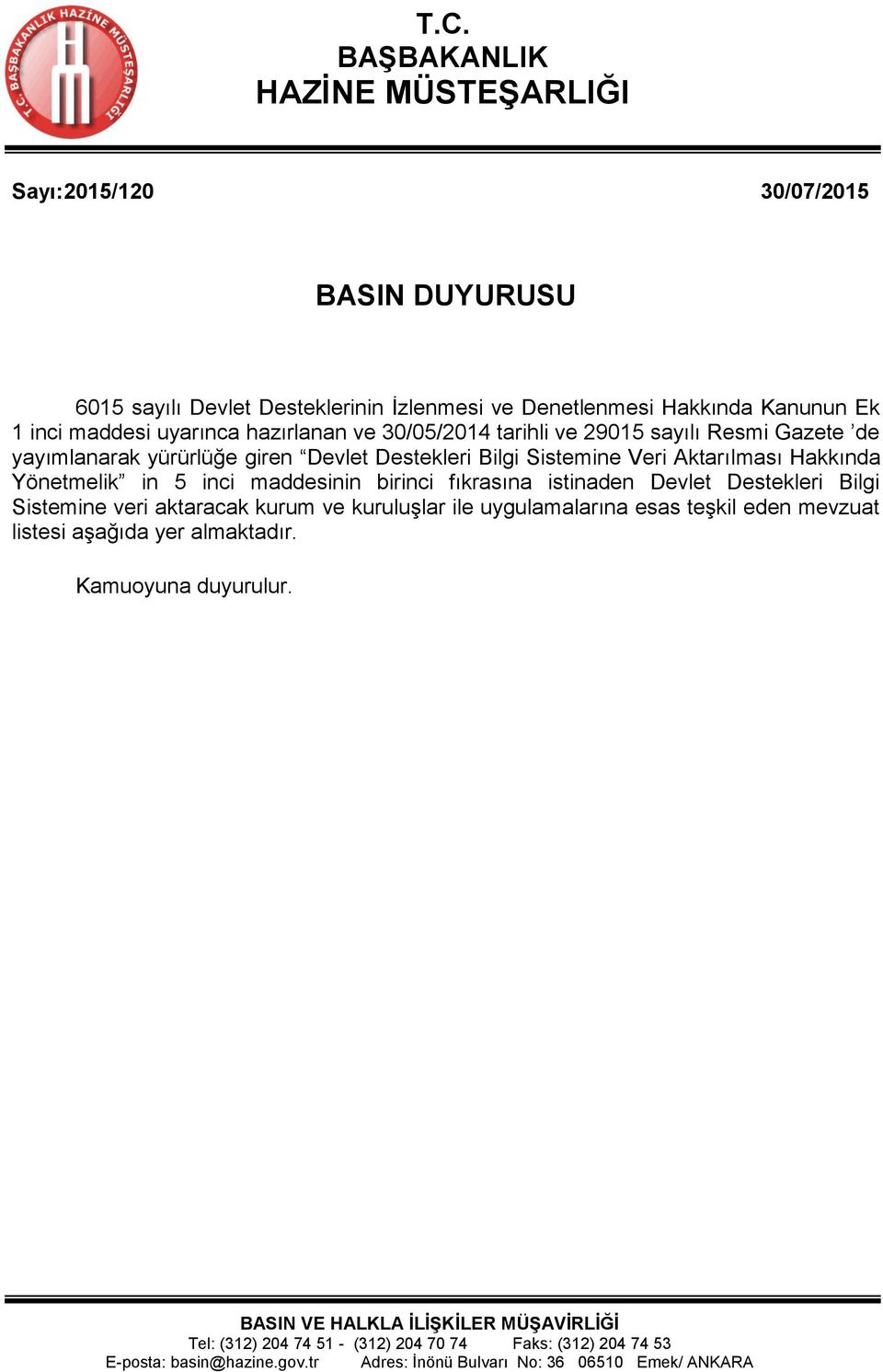 T.C. BAŞBAKANLIK HAZİNE MÜSTEŞARLIĞI

T.C. BAŞBAKANLIK HAZİNE MÜSTEŞARLIĞI

Sayı:2015/120

30/07/2015

BASIN DUYURUSU

6015 sayılı Devlet Desteklerinin İzlenmesi ve Denetlenmesi Hakkında Kanunun Ek 1 inci maddesi uyarınca hazırlanan ve 30/05/2014 tarihli ve 29015 sayılı Resmi Gazete ’de yayımlanarak yürürlüğe giren “Devlet Destekleri Bilgi Sistemine Veri Aktarılması Hakkında Yönetmelik” in 5 inci maddesinin birinci fıkrasına istinaden Devlet Destekleri Bilgi Sistemine veri aktaracak kurum ve kuruluşlar ile uygulamalarına esas teşkil eden mevzuat listesi aşağıda yer almaktadır.

Kamuoyuna duyurulur.

BASIN VE HALKLA İLİŞKİLER MÜŞAVİRLİĞİ
Tel: (312) 204 74 51 - (312) 204 70 74 Faks: (312) 204 74 53
E-posta: basin@hazine.gov.tr Adres: İnönü Bulvarı No: 36 06510 Emek/ ANKARA